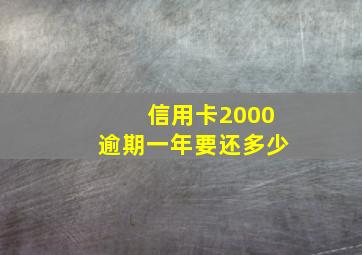 信用卡2000
逾期一年要还多少